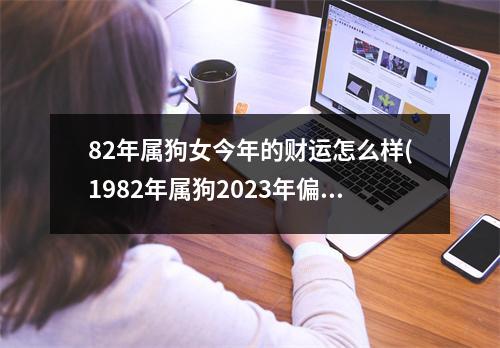 82年属狗女今年的财运怎么样(1982年属狗2023年偏...